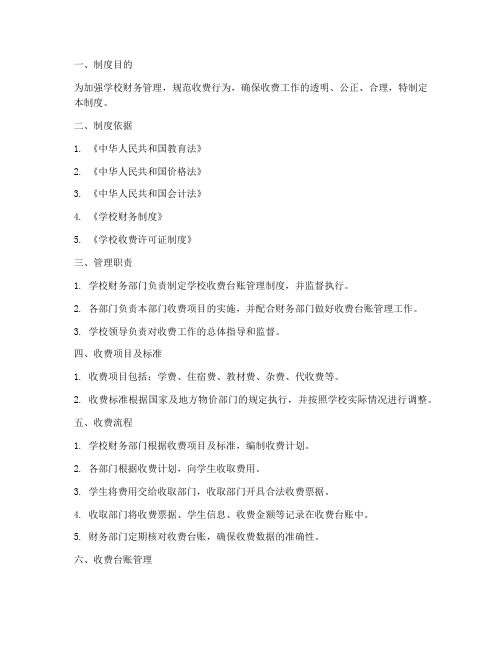 一、制度目的

为加强学校财务管理，规范收费行为，确保收费工作的透明、公正、合理，特制定本制度。

二、制度依据

1. 《中华人民共和国教育法》

2. 《中华人民共和国价格法》

3. 《中华人民共和国会计法》

4. 《学校财务制度》

5. 《学校收费许可证制度》

三、管理职责

1. 学校财务部门负责制定学校收费台账管理制度，并监督执行。

2. 各部门负责本部门收费项目的实施，并配合财务部门做好收费台账管理工作。

3. 学校领导负责对收费工作的总体指导和监督。

四、收费项目及标准

1. 收费项目包括：学费、住宿费、教材费、杂费、代收费等。

2. 收费标准根据国家及地方物价部门的规定执行，并按照学校实际情况进行调整。

五、收费流程

1. 学校财务部门根据收费项目及标准，编制收费计划。

2. 各部门根据收费计划，向学生收取费用。

3. 学生将费用交给收取部门，收取部门开具合法收费票据。

4. 收取部门将收费票据、学生信息、收费金额等记录在收费台账中。

5. 财务部门定期核对收费台账，确保收费数据的准确性。

六、收费台账管理